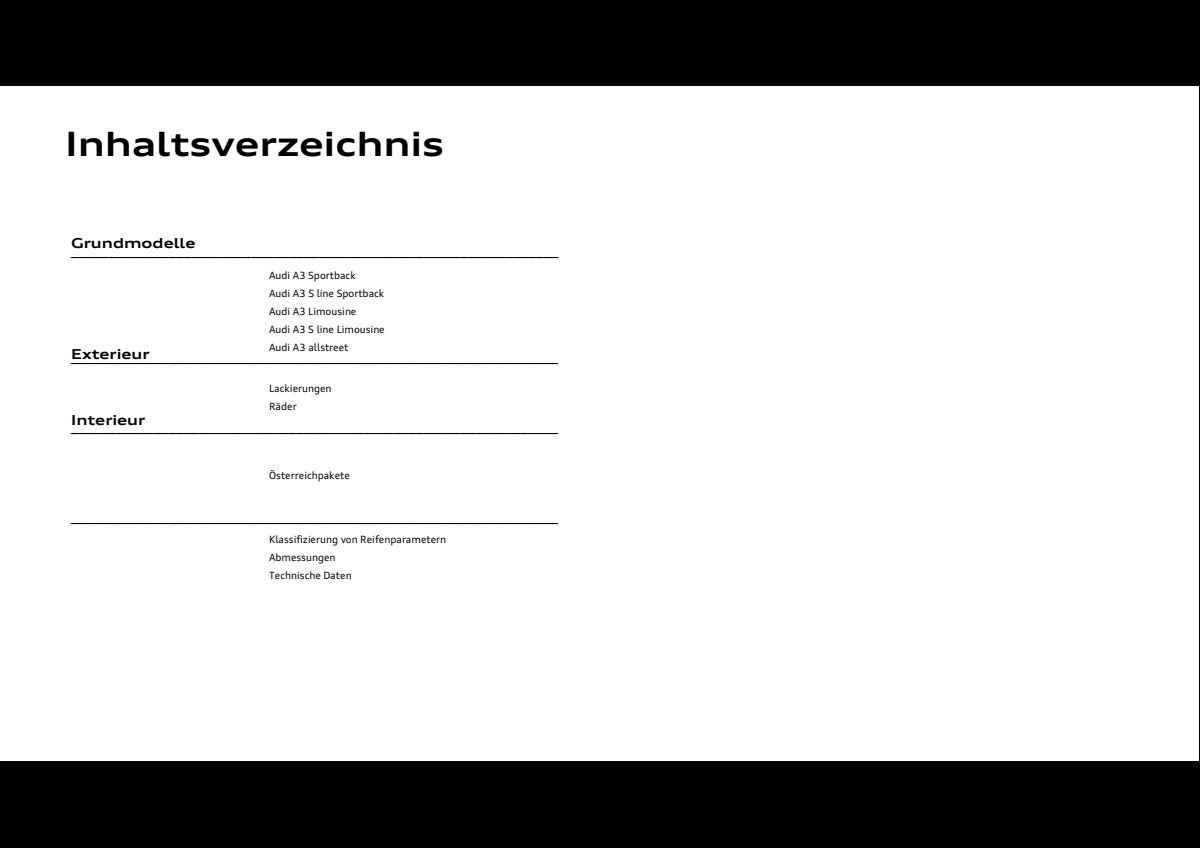 Inhaltsverzeichnis

Grundmodelle

Audi A3 Sportback
Audi A3 S line Sportback
Audi A3 Limousine
Audi A3 S line Limousine
Audi A3 allstreet

Exterieur

Lackierungen
Räder

Interieur

Österreichpakete

Klassifizierung von Reifenparametern
Abmessungen
Technische Daten